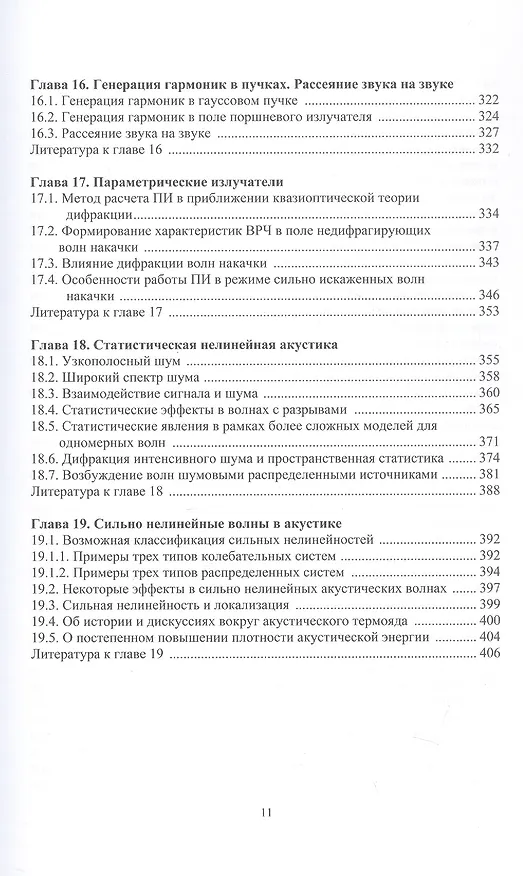 Глава 16. Генерация гармоник в пучках. Рассеяние звука на звуке
16.1. Генерация гармоник в гауссовом пучке ........ 322
16.2. Генерация гармоник в поле поршневого излучателя ........ 324
16.3. Рассеяние звука на звуке ........ 327
Литература к главе 16 ........ 332

Глава 17. Параметрические излучатели
17.1. Метод расчета ПИ в приближении квазиоптической теории дифракции ........ 334
17.2. Формирование характеристик ВРЧ в поле недифрагирующих волн накачки ........ 337
17.3. Влияние дифракции волн накачки ........ 343
17.4. Особенности работы ПИ в режиме сильно искаженных волн накачки ........ 346
Литература к главе 17 ........ 353

Глава 18. Статистическая нелинейная акустика
18.1. Узкополосный шум ........ 355
18.2. Широкий спектр шума ........ 358
18.3. Взаимодействие сигнала и шума ........ 360
18.4. Статистические эффекты в волнах с разрывами ........ 365
18.5. Статистические явления в рамках более сложных моделей для одномерных волн ........ 371
18.6. Дифракция интенсивного шума и пространственная статистика ........ 374
18.7. Возбуждение волн шумовыми распределенными источниками ........ 381
Литература к главе 18 ........ 388

Глава 19. Сильно нелинейные волны в акустике
19.1. Возможная классификация сильных нелинейностей ........ 392
19.1.1. Примеры трех типов колебательных систем ........ 392
19.1.2. Примеры трех типов распределенных систем ........ 394
19.2. Некоторые эффекты в сильно нелинейных акустических волнах ........ 397
19.3. Сильная нелинейность и локализация ........ 399
19.4. Об истории и дискуссиях вокруг акустического термояда ........ 400
19.5. О постепенном повышении плотности акустической энергии ........ 404
Литература к главе 19 ........ 406

11